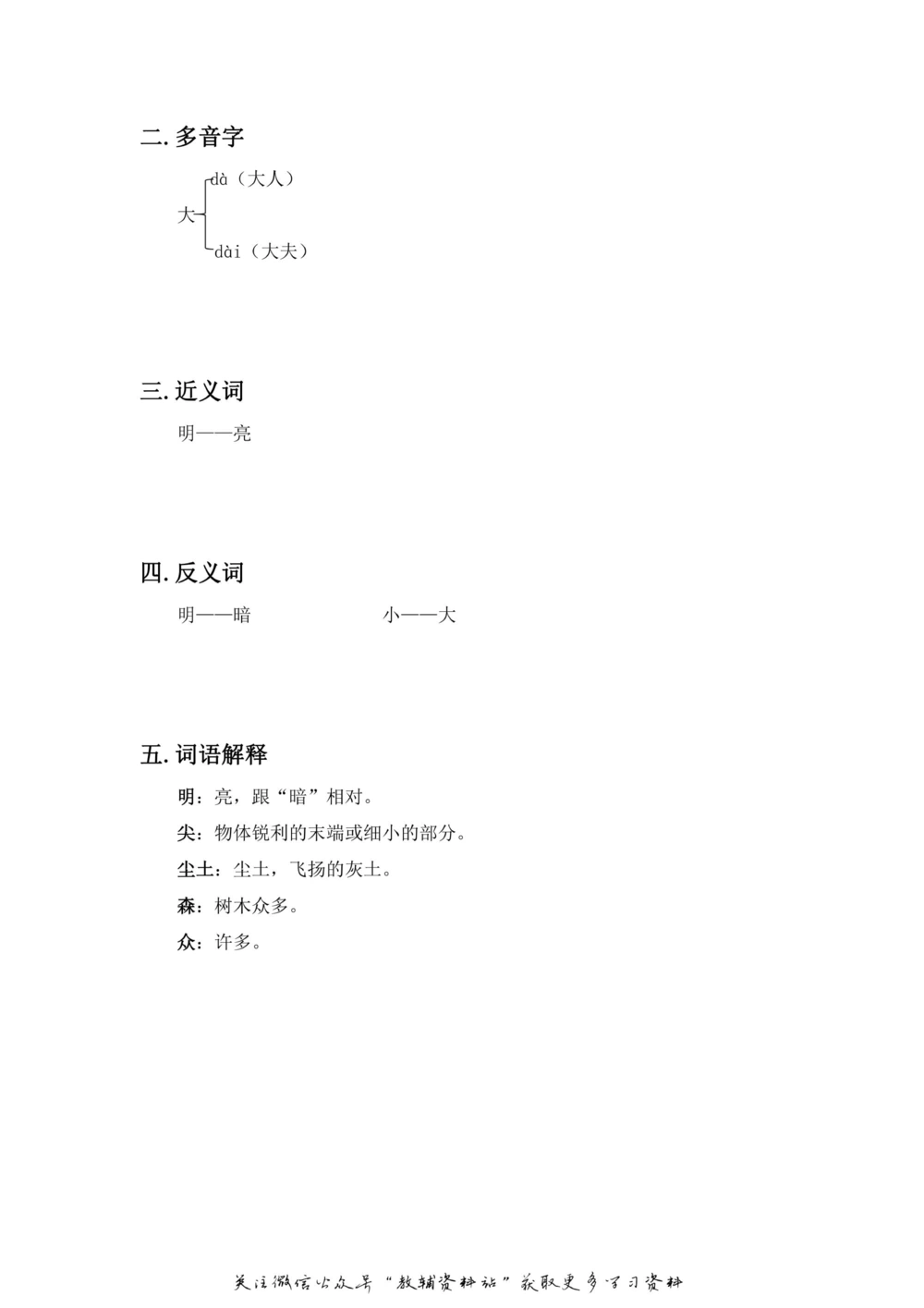 二. 多音字

大 dà（大人）
dài（大夫）

三. 近义词

明——亮

四. 反义词

明——暗　　小——大

五. 词语解释

明：亮，跟“暗”相对。

尖：物体锐利的末端或细小的部分。

尘土：尘土，飞扬的灰土。

森：树木众多。

众：许多。

关注微信公众号“教辅资料站”获取更多学习资料